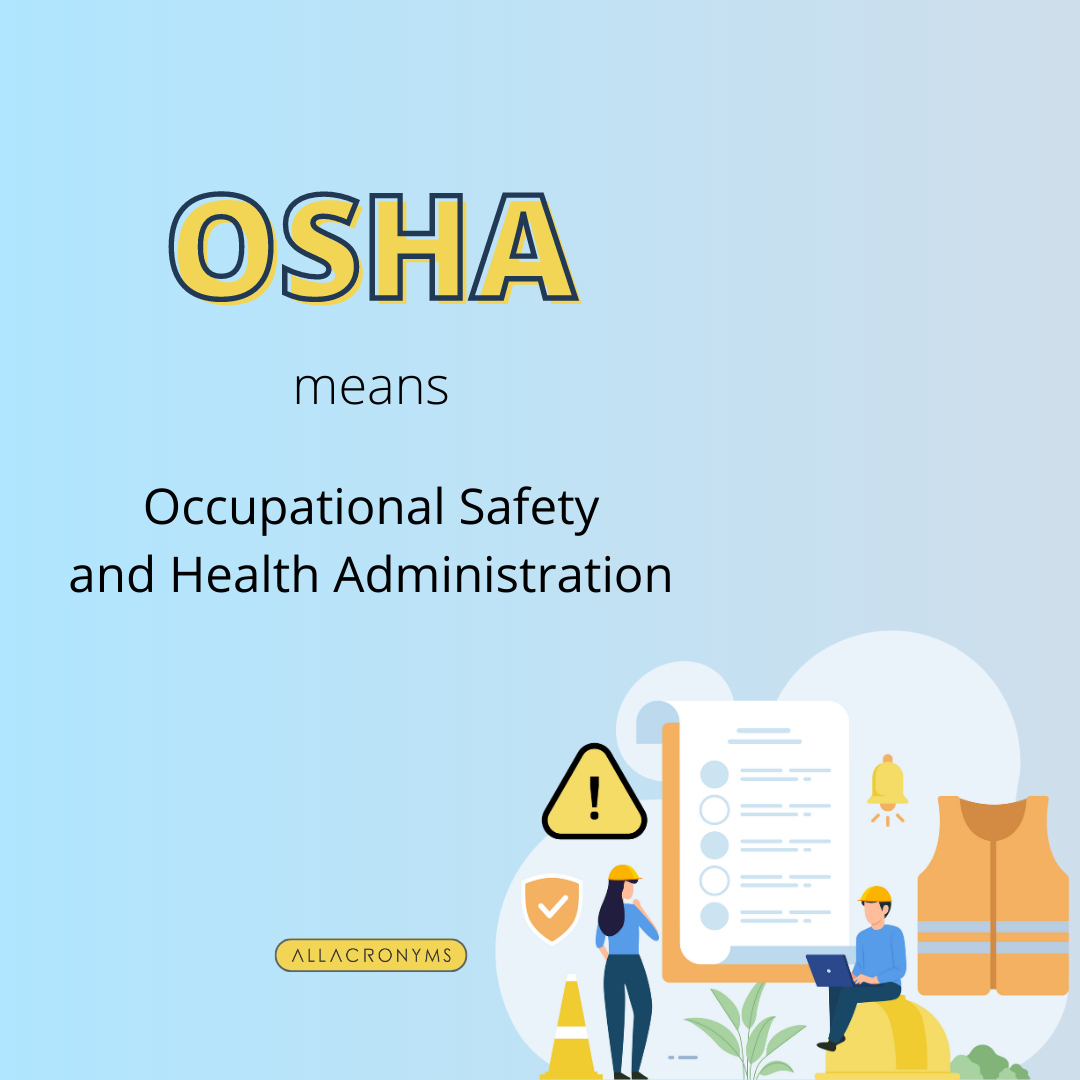 OSHA

means

Occupational Safety and Health Administration

ALLACRONYMS